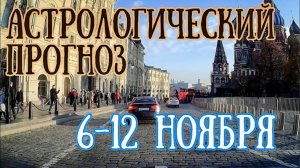 АСТРОЛОГИЧЕСКИЙ ПРОГНОЗ

6-12 НОЯБРЯ